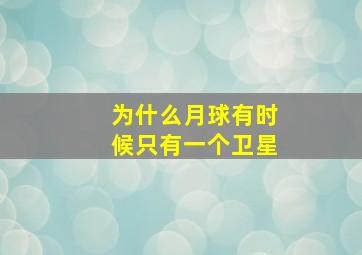 为什么月球有时候只有一个卫星